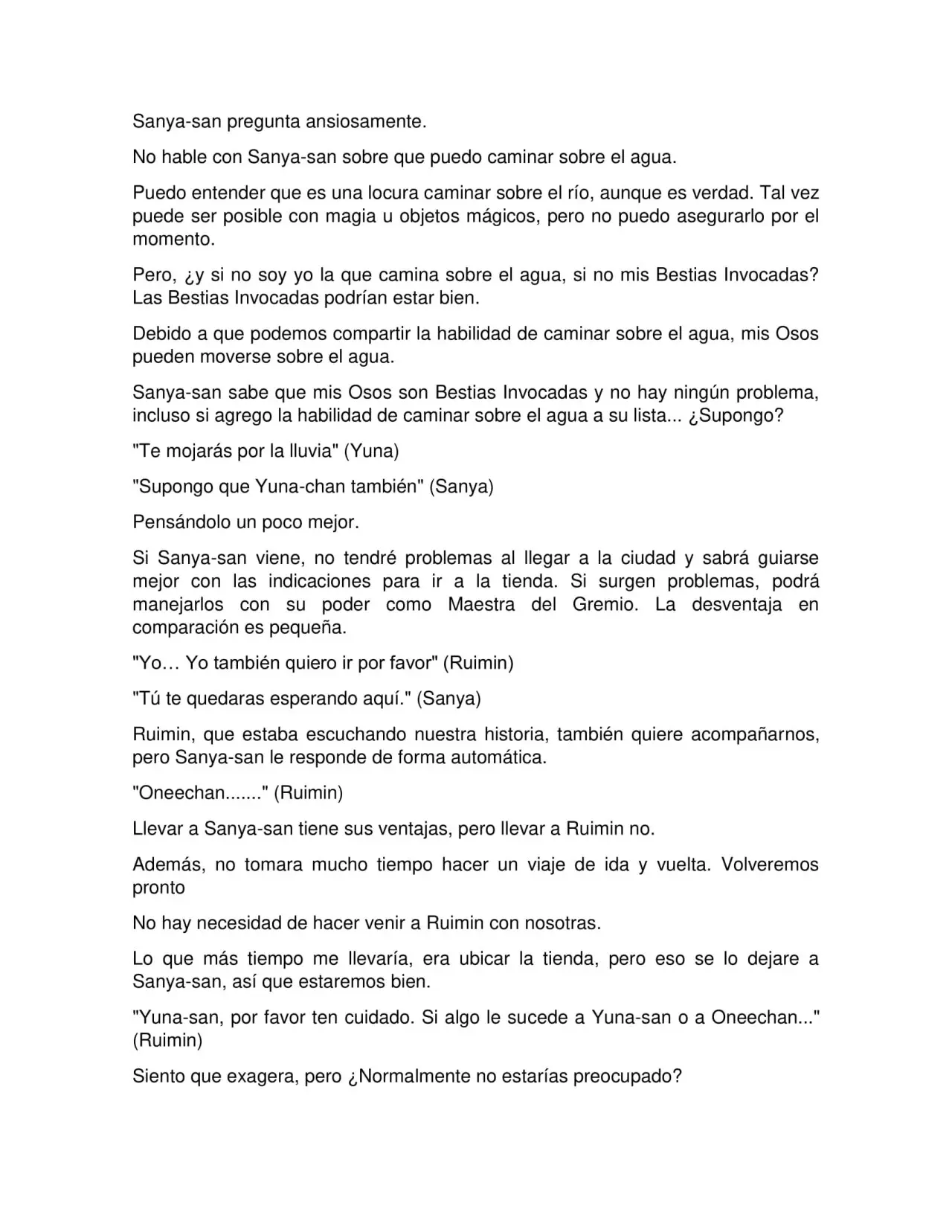 Sanya-san pregunta ansiosamente.

No hable con Sanya-san sobre que puedo caminar sobre el agua.

Puedo entender que es una locura caminar sobre el río, aunque es verdad. Tal vez puede ser posible con magia u objetos mágicos, pero no puedo asegurarlo por el momento.

Pero, ¿y si no soy yo la que camina sobre el agua, si no mis Bestias Invocadas? Las Bestias Invocadas podrían estar bien.

Debido a que podemos compartir la habilidad de caminar sobre el agua, mis Osos pueden moverse sobre el agua.

Sanya-san sabe que mis Osos son Bestias Invocadas y no hay ningún problema, incluso si agrego la habilidad de caminar sobre el agua a su lista... ¿Supongo?

"Te mojarás por la lluvia" (Yuna)

"Supongo que Yuna-chan también" (Sanya)

Pensándolo un poco mejor.

Si Sanya-san viene, no tendré problemas al llegar a la ciudad y sabrá guiarse mejor con las indicaciones para ir a la tienda. Si surgen problemas, podrá manejarlos con su poder como Maestra del Gremio. La desventaja en comparación es pequeña.

"Yo… Yo también quiero ir por favor" (Ruimin)

"Tú te quedaras esperando aquí." (Sanya)

Ruimin, que estaba escuchando nuestra historia, también quiere acompañarnos, pero Sanya-san le responde de forma automática.

"Oneechan......." (Ruimin)

Llevar a Sanya-san tiene sus ventajas, pero llevar a Ruimin no.

Además, no tomara mucho tiempo hacer un viaje de ida y vuelta. Volveremos pronto

No hay necesidad de hacer venir a Ruimin con nosotras.

Lo que más tiempo me llevaría, era ubicar la tienda, pero eso se lo dejare a Sanya-san, así que estaremos bien.

"Yuna-san, por favor ten cuidado. Si algo le sucede a Yuna-san o a Oneechan..." (Ruimin)

Siento que exagera, pero ¿Normalmente no estarías preocupado?